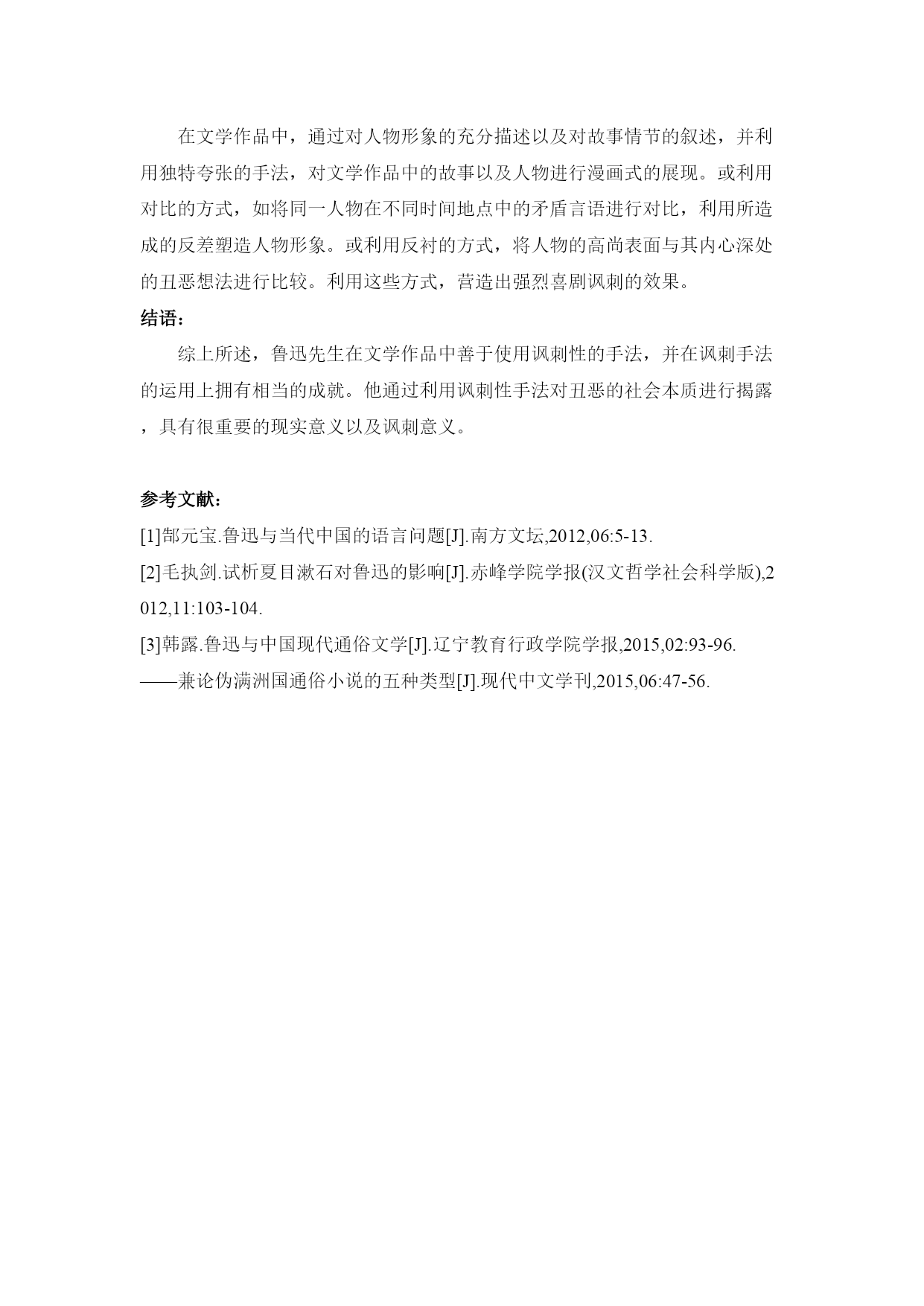 在文学作品中，通过对人物形象的充分描述以及对故事情节的叙述，并利用独特夸张的手法，对文学作品中的故事以及人物进行漫画式的展现。或利用对比的方式，如将同一人物在不同时间地点中的矛盾言语进行对比，利用所造成的反差塑造人物形象。或利用反衬的方式，将人物的高尚表面与其内心深处的丑恶想法进行比较。利用这些方式，营造出强烈喜剧讽刺的效果。

结语：

综上所述，鲁迅先生在文学作品中善于使用讽刺性的手法，并在讽刺手法的运用上拥有相当的成就。他通过利用讽刺性手法对丑恶的社会本质进行揭露，具有很重要的现实意义以及讽刺意义。

参考文献：

[1]郜元宝.鲁迅与当代中国的语言问题[J].南方文坛,2012,06:5-13.

[2]毛执剑.试析夏目漱石对鲁迅的影响[J].赤峰学院学报(汉文哲学社会科学版),2012,11:103-104.

[3]韩露.鲁迅与中国现代通俗文学[J].辽宁教育行政学院学报,2015,02:93-96.

——兼论伪满洲国通俗小说的五种类型[J].现代中文学刊,2015,06:47-56.